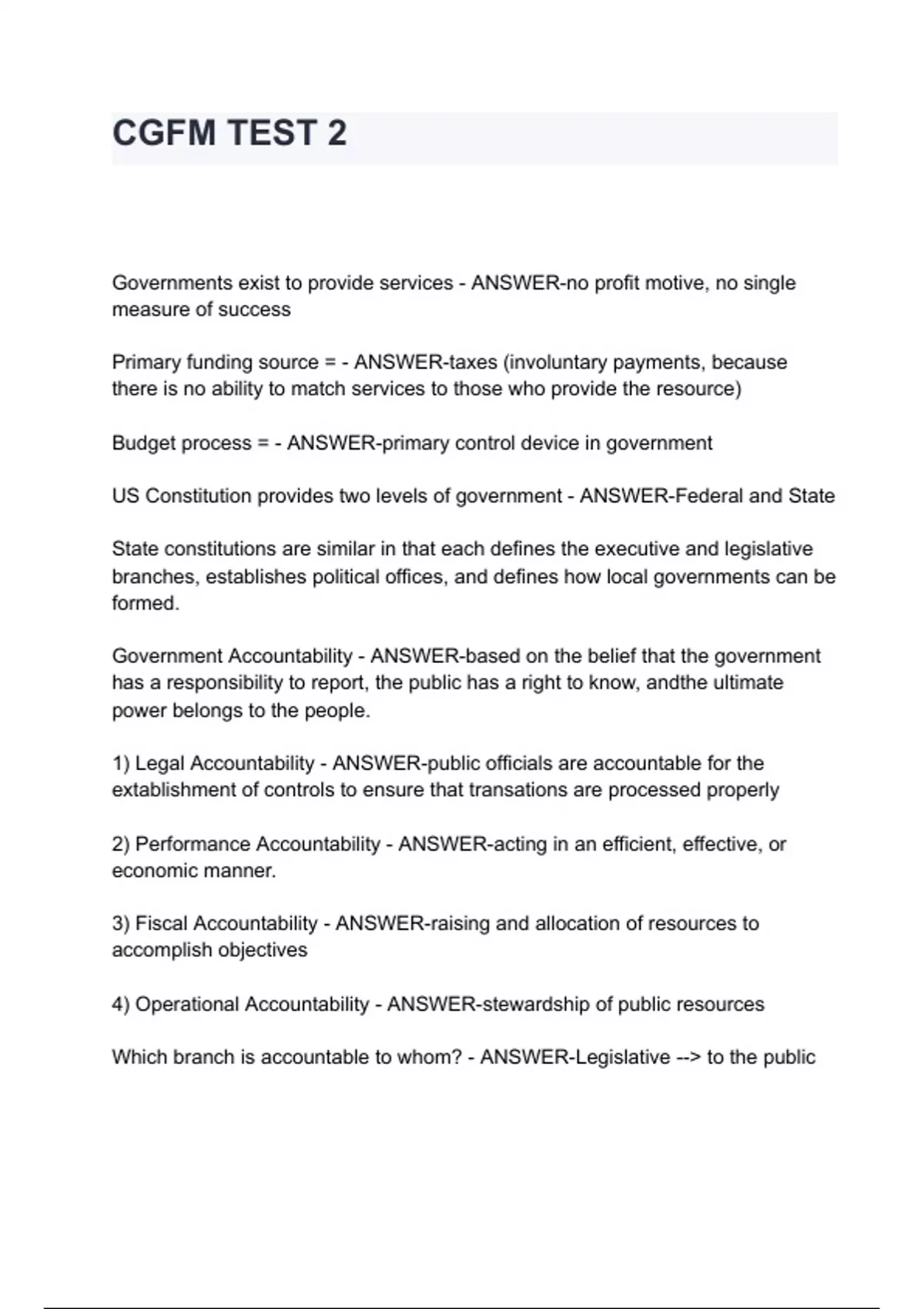 CGFM TEST 2

Governments exist to provide services - ANSWER-no profit motive, no single measure of success

Primary funding source = - ANSWER-taxes (involuntary payments, because there is no ability to match services to those who provide the resource)

Budget process = - ANSWER-primary control device in government

US Constitution provides two levels of government - ANSWER-Federal and State

State constitutions are similar in that each defines the executive and legislative branches, establishes political offices, and defines how local governments can be formed.

Government Accountability - ANSWER-based on the belief that the government has a responsibility to report, the public has a right to know, andthe ultimate power belongs to the people.

1) Legal Accountability - ANSWER-public officials are accountable for the extablishment of controls to ensure that transations are processed properly

2) Performance Accountability - ANSWER-acting in an efficient, effective, or economic manner.

3) Fiscal Accountability - ANSWER-raising and allocation of resources to accomplish objectives

4) Operational Accountability - ANSWER-stewardship of public resources

Which branch is accountable to whom? - ANSWER-Legislative --> to the public